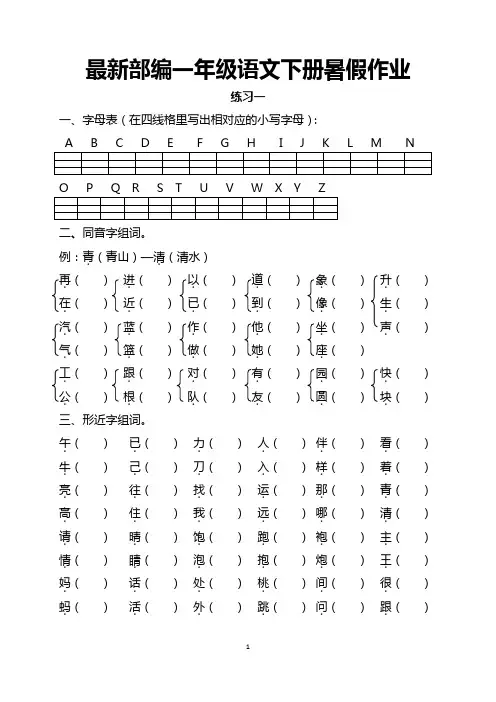 最新部编一年级语文下册暑假作业

练习一

一、字母表（在四线格里写出相对应的小写字母）：

A B C D E F G H I J K L M N

O P Q R S T U V W X Y Z

二、同音字组词。

例：青（青山）—清（清水）

再（ ） 进（ ） 以（ ） 道（ ） 象（ ） 升（ ）
在（ ） 近（ ） 已（ ） 到（ ） 像（ ） 生（ ）
声（ ）

汽（ ） 蓝（ ） 作（ ） 他（ ） 坐（ ）
气（ ） 篮（ ） 做（ ） 她（ ） 座（ ）

工（ ） 跟（ ） 对（ ） 有（ ） 园（ ） 快（ ）
公（ ） 根（ ） 队（ ） 友（ ） 圆（ ） 块（ ）

三、形近字组词。

午（ ） 已（ ） 力（ ） 人（ ） 伴（ ） 看（ ）
牛（ ） 己（ ） 刀（ ） 入（ ） 样（ ） 着（ ）
亮（ ） 往（ ） 找（ ） 运（ ） 那（ ） 青（ ）
高（ ） 住（ ） 我（ ） 远（ ） 哪（ ） 清（ ）
请（ ） 晴（ ） 饱（ ） 跑（ ） 袍（ ） 主（ ）
情（ ） 睛（ ） 泡（ ） 抱（ ） 炮（ ） 王（ ）
妈（ ） 话（ ） 处（ ） 桃（ ） 间（ ） 很（ ）
蚂（ ） 活（ ） 外（ ） 跳（ ） 问（ ） 跟（ ）

1